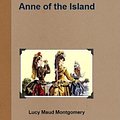 Anne of the Island

Lucy Maud Montgomery